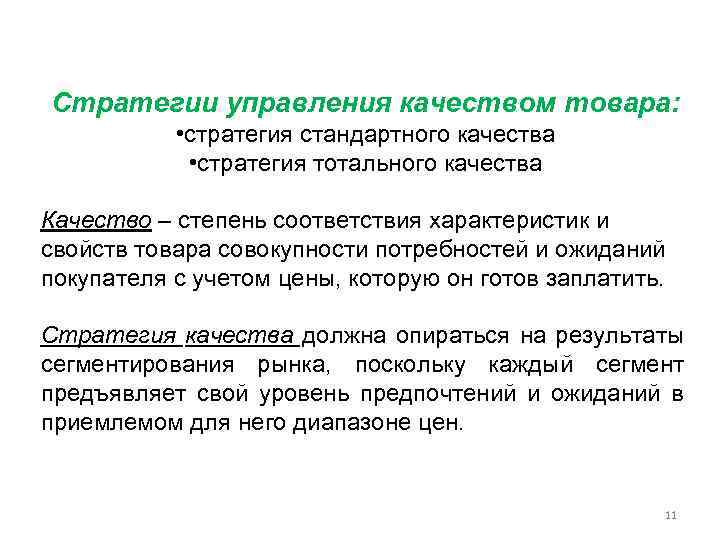 Стратегии управления качеством товара:
•стратегия стандартного качества
•стратегия тотального качества

Качество – степень соответствия характеристик и свойств товара совокупности потребностей и ожиданий покупателя с учетом цены, которую он готов заплатить.

Стратегия качества должна опираться на результаты сегментирования рынка, поскольку каждый сегмент предъявляет свой уровень предпочтений и ожиданий в приемлемом для него диапазоне цен.

11